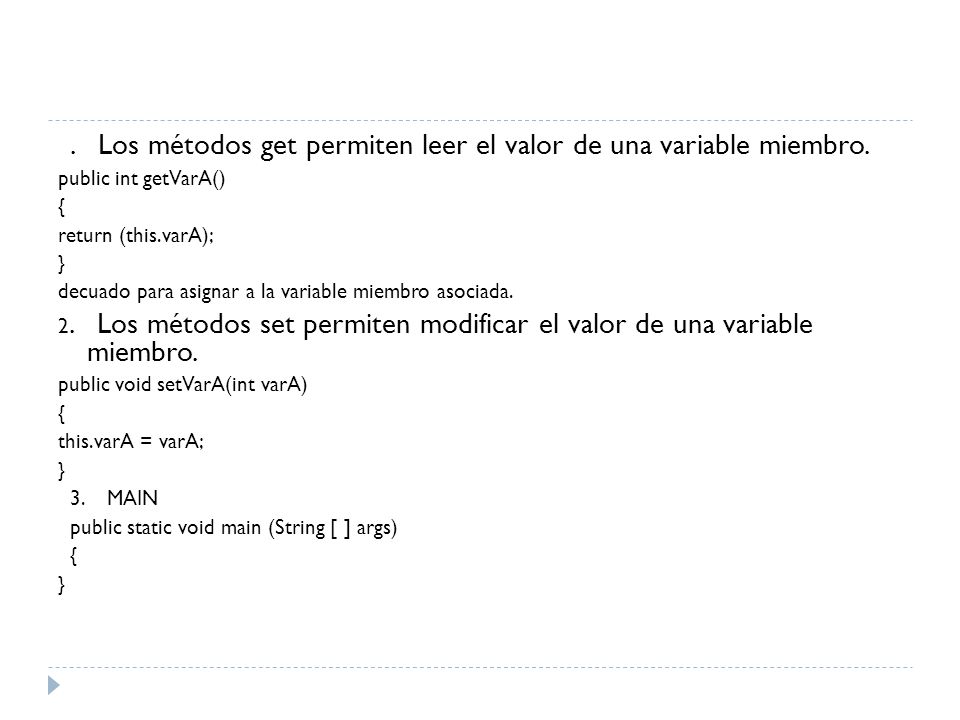 . Los métodos get permiten leer el valor de una variable miembro.
public int getVarA()
{
return (this.varA);
}
decuado para asignar a la variable miembro asociada.

2. Los métodos set permiten modificar el valor de una variable miembro.
public void setVarA(int varA)
{
this.varA = varA;
}
3. MAIN
public static void main (String [ ] args)
{
}